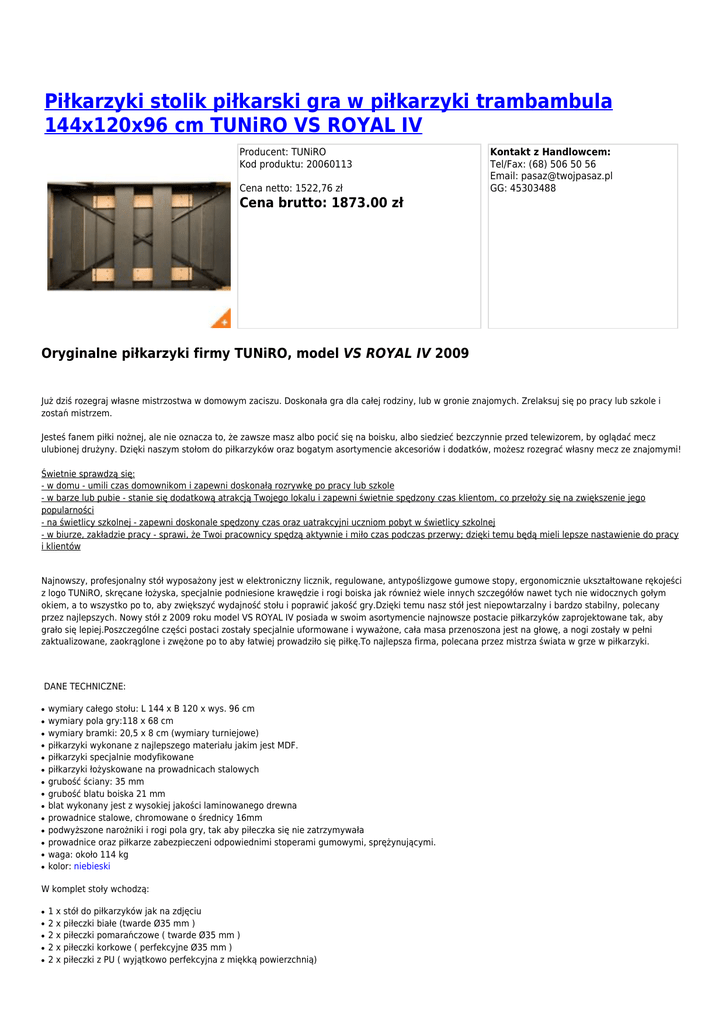 Piłkarzyki stolik piłkarski gra w piłkarzyki trambambula 144x120x96 cm TUNiRO VS ROYAL IV

Producent: TUNiRO
Kod produktu: 20060113

Cena netto: 1522,76 zł
Cena brutto: 1873.00 zł

Kontakt z Handlowcem:
Tel/Fax: (68) 506 50 56
Email: pasaz@twojpasaz.pl
GG: 45303488

Oryginalne piłkarzyki firmy TUNiRO, model VS ROYAL IV 2009

Już dziś rozegraj własne mistrzostwa w domowym zaciszu. Doskonała gra dla całej rodziny, lub w gronie znajomych. Zrelaksuj się po pracy lub szkole i zostań mistrzem.

Jesteś fanem piłki nożnej, ale nie oznacza to, że zawsze masz albo pocić się na boisku, albo siedzieć bezczynnie przed telewizorem, by oglądać mecz ulubionej drużyny. Dzięki naszym stołom do piłkarzyków oraz bogatym asortymencie akcesoriów i dodatków, możesz rozegrać własny mecz ze znajomymi!

Świetnie sprawdzą się:
- w domu - umili czas domownikom i zapewni doskonałą rozrywkę po pracy lub szkole
- w barze lub pubie - stanie się dodatkową atrakcją Twojego lokalu i zapewni świetnie spędzony czas klientom, co przełoży się na zwiększenie jego popularności
- na świetlicy szkolnej - zapewni doskonale spędzony czas oraz uatrakcyjni uczniom pobyt w świetlicy szkolnej
- w biurze, zakładzie pracy - sprawi, że Twoi pracownicy spędzą aktywnie i miło czas podczas przerwy; dzięki temu będą mieli lepsze nastawienie do pracy i klientów

Najnowszy, profesjonalny stół wyposażony jest w elektroniczny licznik, regulowane, antypoślizgowe gumowe stopy, ergonomicznie ukształtowane rękojeści z logo TUNiRO, skręcane łożyska, specjalnie podniesione krawędzie i rogi boiska jak również wiele innych szczegółów nawet tych nie widocznych gołym okiem, a to wszystko po to, aby zwiększyć wydajność stołu i poprawić jakość gry.Dzięki temu nasz stół jest niepowtarzalny i bardzo stabilny, polecany przez najlepszych. Nowy stół z 2009 roku model VS ROYAL IV posiada w swoim asortymencie najnowsze postacie piłkarzyków zaprojektowane tak, aby grało się lepiej.Poszczególne części postaci zostały specjalnie uformowane i wyważone, cała masa przenoszona jest na głowę, a nogi zostały w pełni zaktualizowane, zaokrąglone i zwężone po to aby łatwiej prowadziło się piłkę.To najlepsza firma, polecana przez mistrza świata w grze w piłkarzyki.

DANE TECHNICZNE:

- wymiary całego stołu: L 144 x B 120 x wys. 96 cm
- wymiary pola gry:118 x 68 cm
- wymiary bramki: 20,5 x 8 cm (wymiary turniejowe)
- piłkarzyki wykonane z najlepszego materiału jakim jest MDF.
- piłkarzyki specjalnie modyfikowane
- piłkarzyki łożyskowane na prowadnicach stalowych
- grubość ściany: 35 mm
- grubość blatu boiska 21 mm
- blat wykonany jest z wysokiej jakości laminowanego drewna
- prowadnice stalowe, chromowane o średnicy 16mm
- podwyższone narożniki i rogi pola gry, tak aby piłeczka się nie zatrzymywała
- prowadnice oraz piłkarze zabezpieczeni odpowiednimi stoperami gumowymi, sprężynującymi.
- waga: około 114 kg
- kolor: niebieski

W komplet stoły wchodzą:

- 1 x stół do piłkarzyków jak na zdjęciu
- 2 x piłeczki białe (twarde Ø35 mm )
- 2 x piłeczki pomarańczowe ( twarde Ø35 mm )
- 2 x piłeczki korkowe ( perfekcyjne Ø35 mm )
- 2 x piłeczki z PU ( wyjątkowo perfekcyjna z miękką powierzchnią)